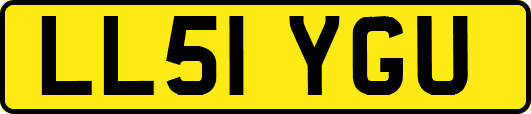 LL51 YGU